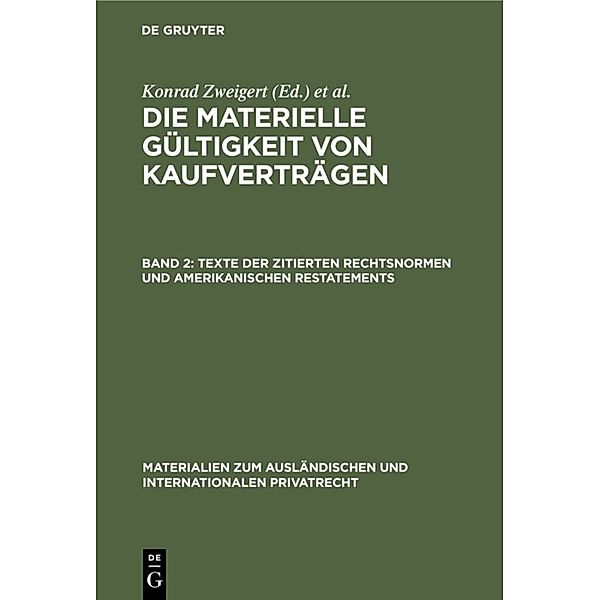 DE GRUYTER

Konrad Zweigert (Ed.) et al.

DIE MATERIELLE GÜLTIGKEIT VON KAUFVERTRÄGEN

BAND 2: TEXTE DER ZITIERTEN RECHTSNORMEN UND AMERIKANISCHEN RESTATEMENTS

MATERIALIEN ZUM AUSLÄNDISCHEN UND INTERNATIONALEN PRIVATRECHT

DE
G